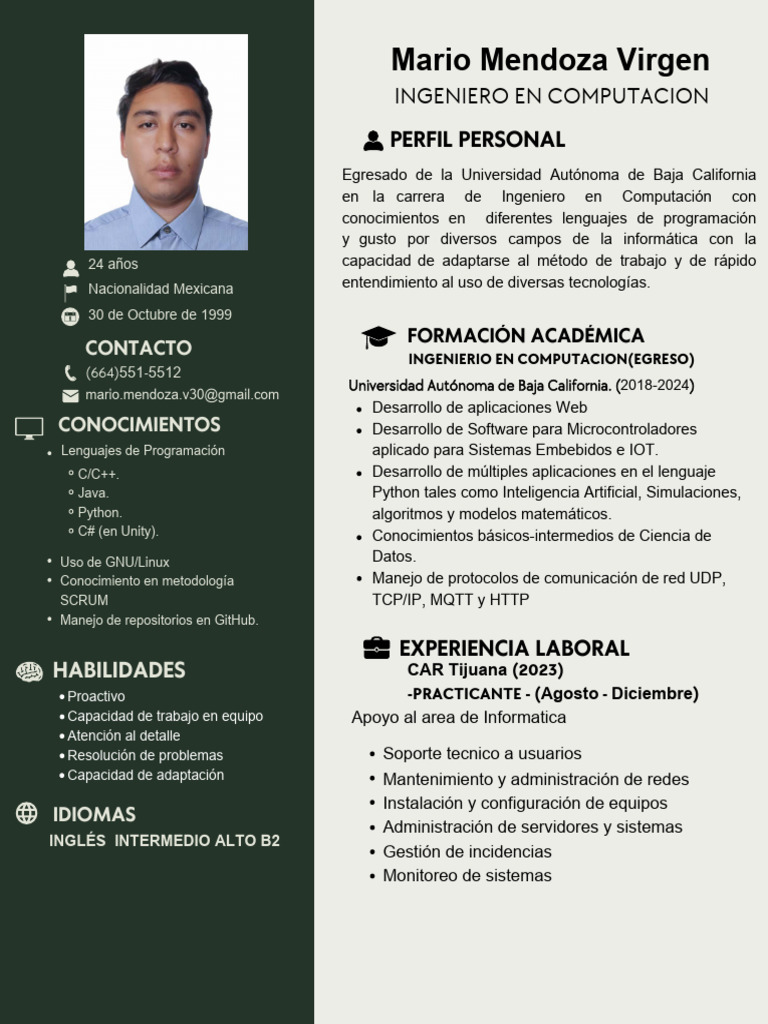 24 años
Nacionalidad Mexicana
30 de Octubre de 1999

CONTACTO
(664)551-5512
mario.mendoza.v30@gmail.com

CONOCIMIENTOS
- Lenguajes de Programación
  - C/C++.
  - Java.
  - Python.
  - C# (en Unity).
- Uso de GNU/Linux
- Conocimiento en metodología SCRUM
- Manejo de repositorios en GitHub.

HABILIDADES
- Proactivo
- Capacidad de trabajo en equipo
- Atención al detalle
- Resolución de problemas
- Capacidad de adaptación

IDIOMAS
INGLÉS INTERMEDIO ALTO B2

Mario Mendoza Virgen
INGENIERO EN COMPUTACION

PERFIL PERSONAL
Egresado de la Universidad Autónoma de Baja California en la carrera de Ingeniero en Computación con conocimientos en diferentes lenguajes de programación y gusto por diversos campos de la informática con la capacidad de adaptarse al método de trabajo y de rápido entendimiento al uso de diversas tecnologías.

FORMACIÓN ACADÉMICA
INGENIERIO EN COMPUTACION(EGRESO)
Universidad Autónoma de Baja California. (2018-2024)
- Desarrollo de aplicaciones Web
- Desarrollo de Software para Microcontroladores aplicado para Sistemas Embebidos e IOT.
- Desarrollo de múltiples aplicaciones en el lenguaje Python tales como Inteligencia Artificial, Simulaciones, algoritmos y modelos matemáticos.
- Conocimientos básicos-intermedios de Ciencia de Datos.
- Manejo de protocolos de comunicación de red UDP, TCP/IP, MQTT y HTTP

EXPERIENCIA LABORAL
CAR Tijuana (2023)
-PRACTICANTE - (Agosto - Diciembre)
Apoyo al area de Informatica
- Soporte tecnico a usuarios
- Mantenimiento y administración de redes
- Instalación y configuración de equipos
- Administración de servidores y sistemas
- Gestión de incidencias
- Monitoreo de sistemas